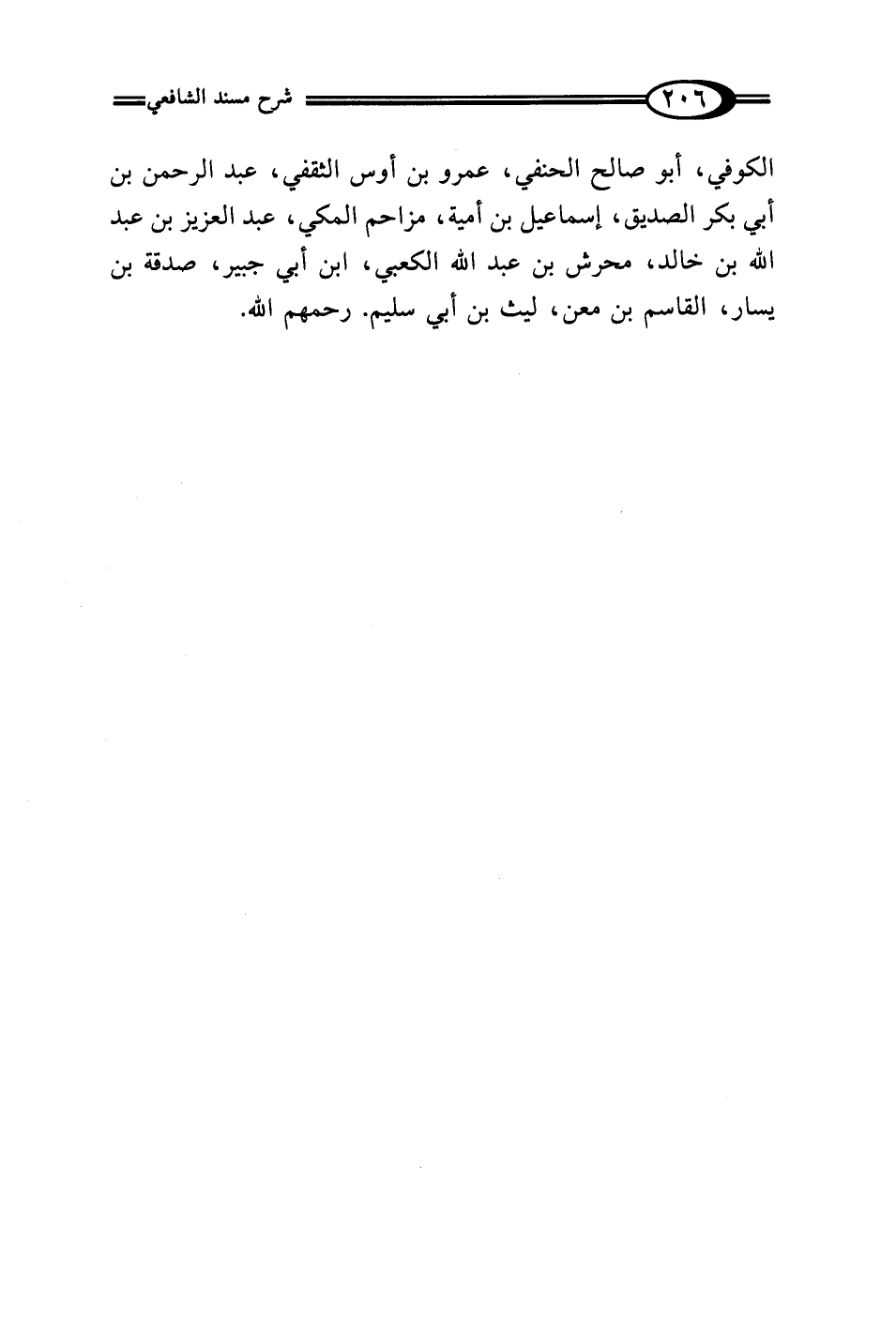 ٢٠٦ شرح مسند الشافعي

الكوفي، أبو صالح الحنفي، عمرو بن أوس الثقفي، عبد الرحمن بن أبي بكر الصديق، إسماعيل بن أمية، مزاحم المكي، عبد العزيز بن عبد الله بن خالد، محرش بن عبد الله الكعبي، ابن أبي جبير، صدقة بن يسار، القاسم بن معن، ليث بن أبي سليم. رحمهم الله.